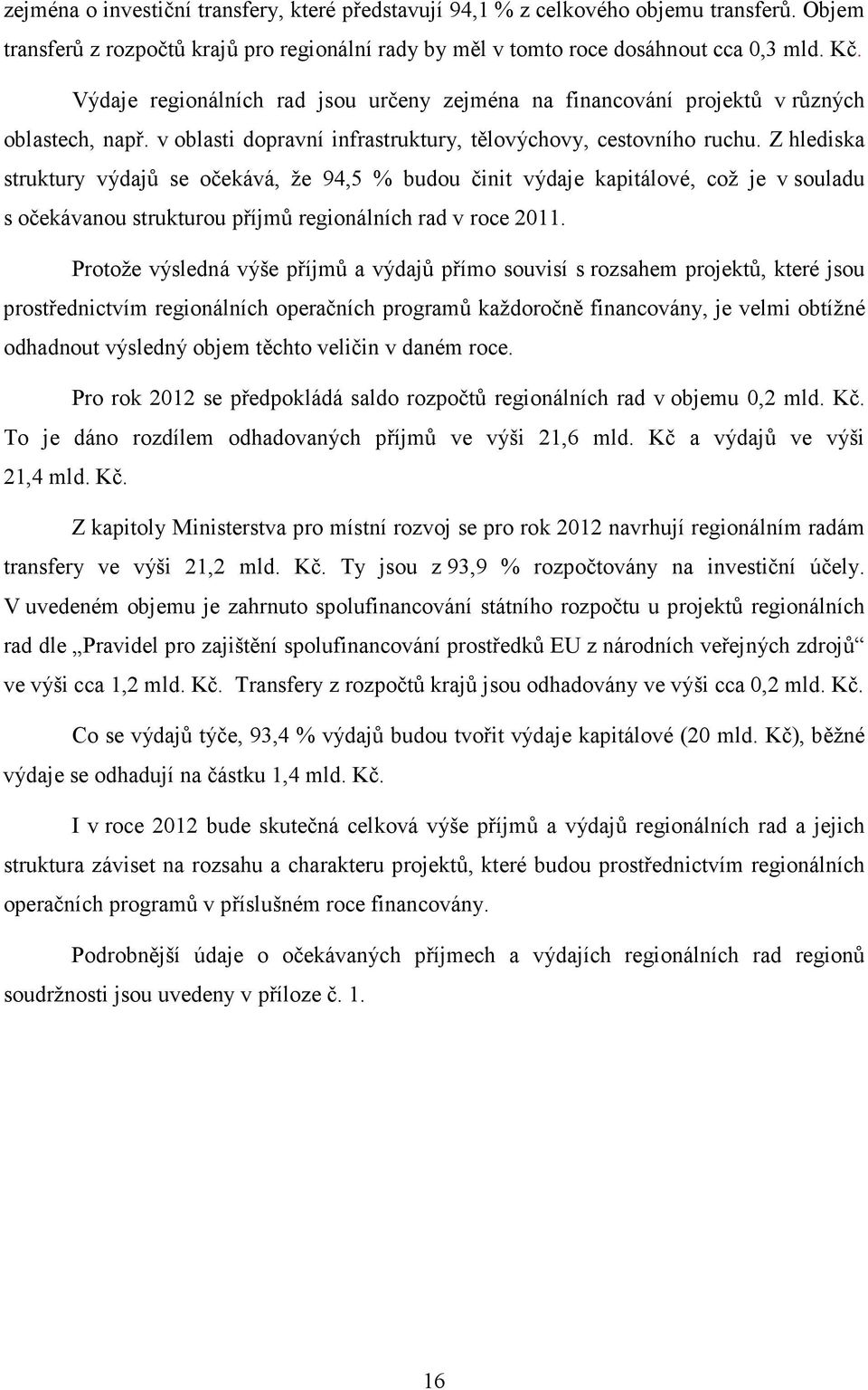 zejména o investiční transfery, které představují 94,1 % z celkového objemu transferů. Objem transferů z rozpočtů krajů pro regionální rady by měl v tomto roce dosáhnout cca 0,3 mld. Kč.

Výdaje regionálních rad jsou určeny zejména na financování projektů v různých oblastech, např. v oblasti dopravní infrastruktury, tělovýchovy, cestovního ruchu. Z hlediska struktury výdajů se očekává, že 94,5 % budou činit výdaje kapitálové, což je v souladu s očekávanou strukturou příjmů regionálních rad v roce 2011.

Protože výsledná výše příjmů a výdajů přímo souvisí s rozsahem projektů, které jsou prostřednictvím regionálních operačních programů každoročně financovány, je velmi obtížné odhadnout výsledný objem těchto veličin v daném roce.

Pro rok 2012 se předpokládá saldo rozpočtů regionálních rad v objemu 0,2 mld. Kč. To je dáno rozdílem odhadovaných příjmů ve výši 21,6 mld. Kč a výdajů ve výši 21,4 mld. Kč.

Z kapitoly Ministerstva pro místní rozvoj se pro rok 2012 navrhují regionálním radám transfery ve výši 21,2 mld. Kč. Ty jsou z 93,9 % rozpočtovány na investiční účely. V uvedeném objemu je zahrnuto spolufinancování státního rozpočtu u projektů regionálních rad dle „Pravidel pro zajištění spolufinancování prostředků EU z národních veřejných zdrojů“ ve výši cca 1,2 mld. Kč. Transfery z rozpočtů krajů jsou odhadovány ve výši cca 0,2 mld. Kč.

Co se výdajů týče, 93,4 % výdajů budou tvořit výdaje kapitálové (20 mld. Kč), běžné výdaje se odhadují na částku 1,4 mld. Kč.

I v roce 2012 bude skutečná celková výše příjmů a výdajů regionálních rad a jejich struktura záviset na rozsahu a charakteru projektů, které budou prostřednictvím regionálních operačních programů v příslušném roce financovány.

Podrobnější údaje o očekávaných příjmech a výdajích regionálních rad regionů soudržnosti jsou uvedeny v příloze č. 1.

16